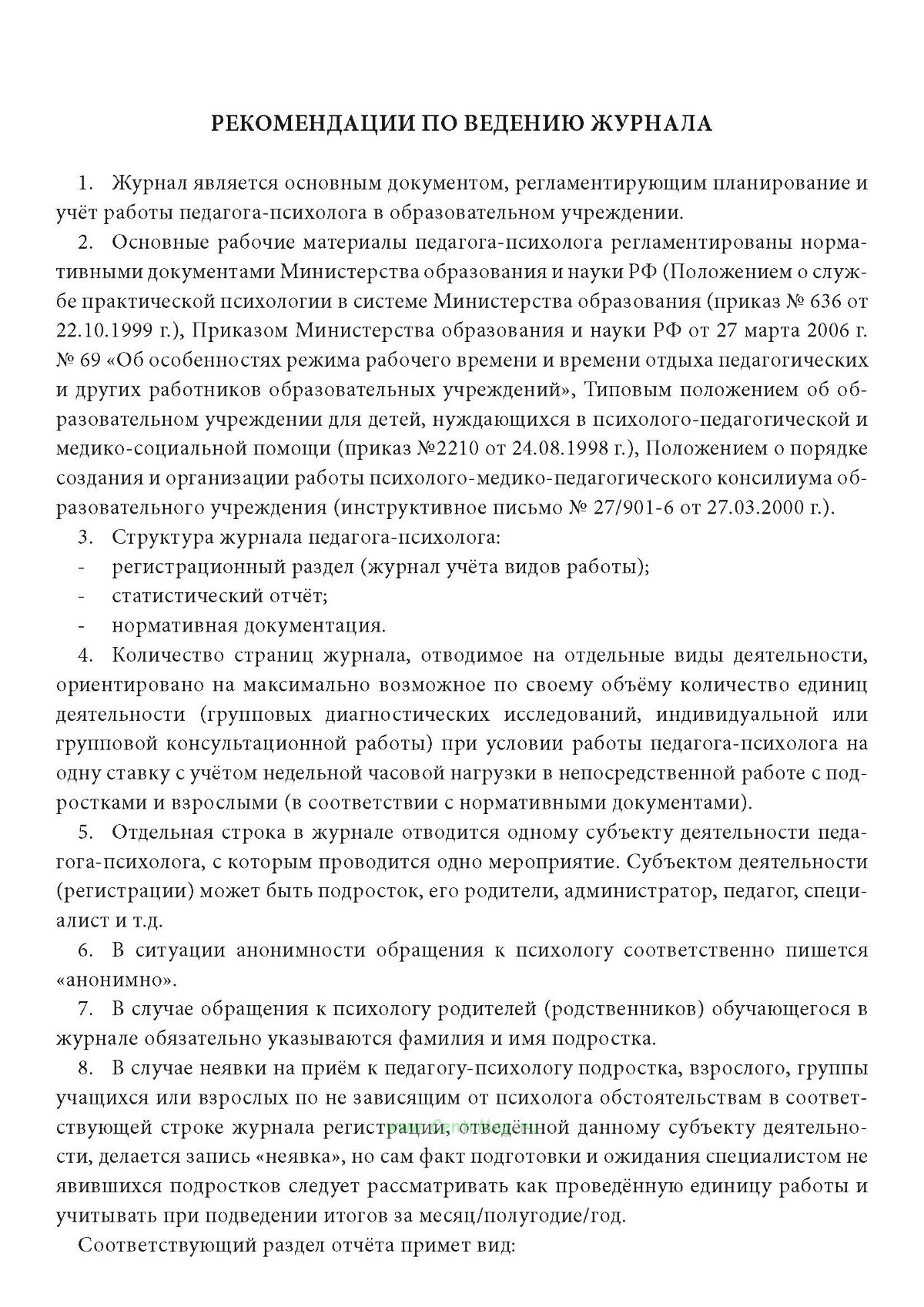 РЕКОМЕНДАЦИИ ПО ВЕДЕНИЮ ЖУРНАЛА

1. Журнал является основным документом, регламентирующим планирование и учёт работы педагога-психолога в образовательном учреждении.

2. Основные рабочие материалы педагога-психолога регламентированы нормативными документами Министерства образования и науки РФ (Положением о службе практической психологии в системе Министерства образования (приказ № 636 от 22.10.1999 г.), Приказом Министерства образования и науки РФ от 27 марта 2006 г. № 69 «Об особенностях режима рабочего времени и времени отдыха педагогических и других работников образовательных учреждений», Типовым положением об образовательном учреждении для детей, нуждающихся в психолого-педагогической и медико-социальной помощи (приказ №2210 от 24.08.1998 г.), Положением о порядке создания и организации работы психолого-медико-педагогического консилиума образовательного учреждения (инструктивное письмо № 27/901-6 от 27.03.2000 г.).

3. Структура журнала педагога-психолога:
- регистрационный раздел (журнал учёта видов работы);
- статистический отчёт;
- нормативная документация.

4. Количество страниц журнала, отводимое на отдельные виды деятельности, ориентировано на максимально возможное по своему объёму количество единиц деятельности (групповых диагностических исследований, индивидуальной или групповой консультационной работы) при условии работы педагога-психолога на одну ставку с учётом недельной часовой нагрузки в непосредственной работе с подростками и взрослыми (в соответствии с нормативными документами).

5. Отдельная строка в журнале отводится одному субъекту деятельности педагога-психолога, с которым проводится одно мероприятие. Субъектом деятельности (регистрации) может быть подросток, его родители, администратор, педагог, специалист и т.д.

6. В ситуации анонимности обращения к психологу соответственно пишется «анонимно».

7. В случае обращения к психологу родителей (родственников) обучающегося в журнале обязательно указываются фамилия и имя подростка.

8. В случае неявки на приём к педагогу-психологу подростка, взрослого, группы учащихся или взрослых по не зависящим от психолога обстоятельствам в соответствующей строке журнала регистрации, отведённой данному субъекту деятельности, делается запись «неявка», но сам факт подготовки и ожидания специалистом не явившихся подростков следует рассматривать как проведённую единицу работы и учитывать при подведении итогов за месяц/полугодие/год.

Соответствующий раздел отчёта примет вид: